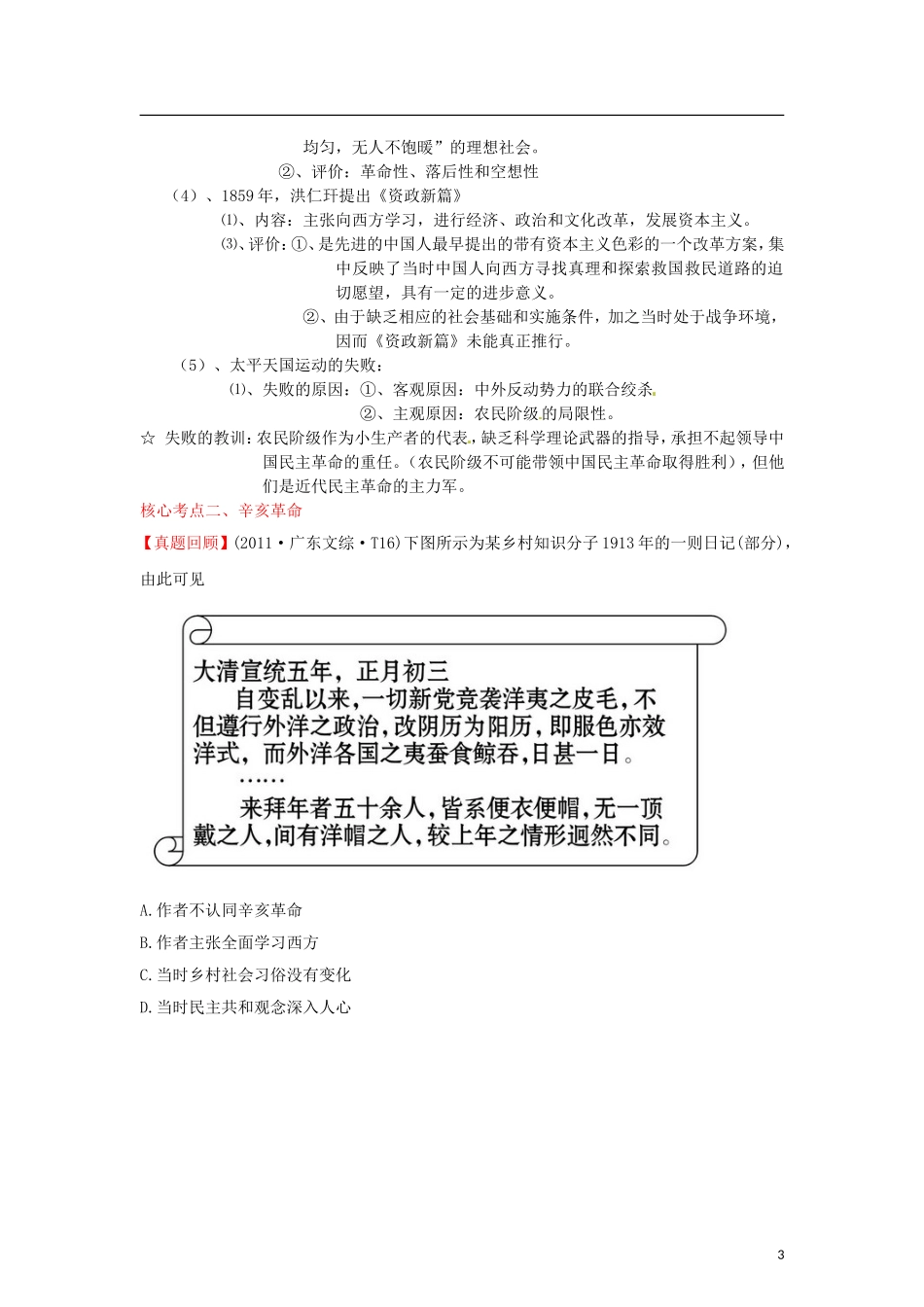 均匀，无人不饱暖”的理想社会。

②、评价：革命性、落后性和空想性

（4）、1859年，洪仁玕提出《资政新篇》

⑴、内容：主张向西方学习，进行经济、政治和文化改革，发展资本主义。

⑶、评价：①、是先进的中国人最早提出的带有资本主义色彩的一个改革方案，集中反映了当时中国人向西方寻找真理和探索救国救民道路的迫切愿望，具有一定的进步意义。

②、由于缺乏相应的社会基础和实施条件，加之当时处于战争环境，因而《资政新篇》未能真正推行。

（5）、太平天国运动的失败：

⑴、失败的原因：①、客观原因：中外反动势力的联合绞杀。

②、主观原因：农民阶级的局限性。

☆ 失败的教训：农民阶级作为小生产者的代表，缺乏科学理论武器的指导，承担不起领导中国民主革命的重任。（农民阶级不可能带领中国民主革命取得胜利），但他们是近代民主革命的主力军。

核心考点二、辛亥革命

【真题回顾】(2011·广东文综·T16)下图所示为某乡村知识分子1913年的一则日记(部分)，由此可见

大清宣统五年，正月初三
自变乱以来，一切新党竞袭洋夷之皮毛，不但遵行外洋之政治，改阴历为阳历，即服色亦效洋式，而外洋各国之夷蚕食鲸吞，日甚一日。
……
来拜年者五十余人，皆系便衣便帽，无一顶戴之人，间有洋帽之人，较上年之情形迥然不同。

A.作者不认同辛亥革命

B.作者主张全面学习西方

C.当时乡村社会习俗没有变化

D.当时民主共和观念深入人心

3